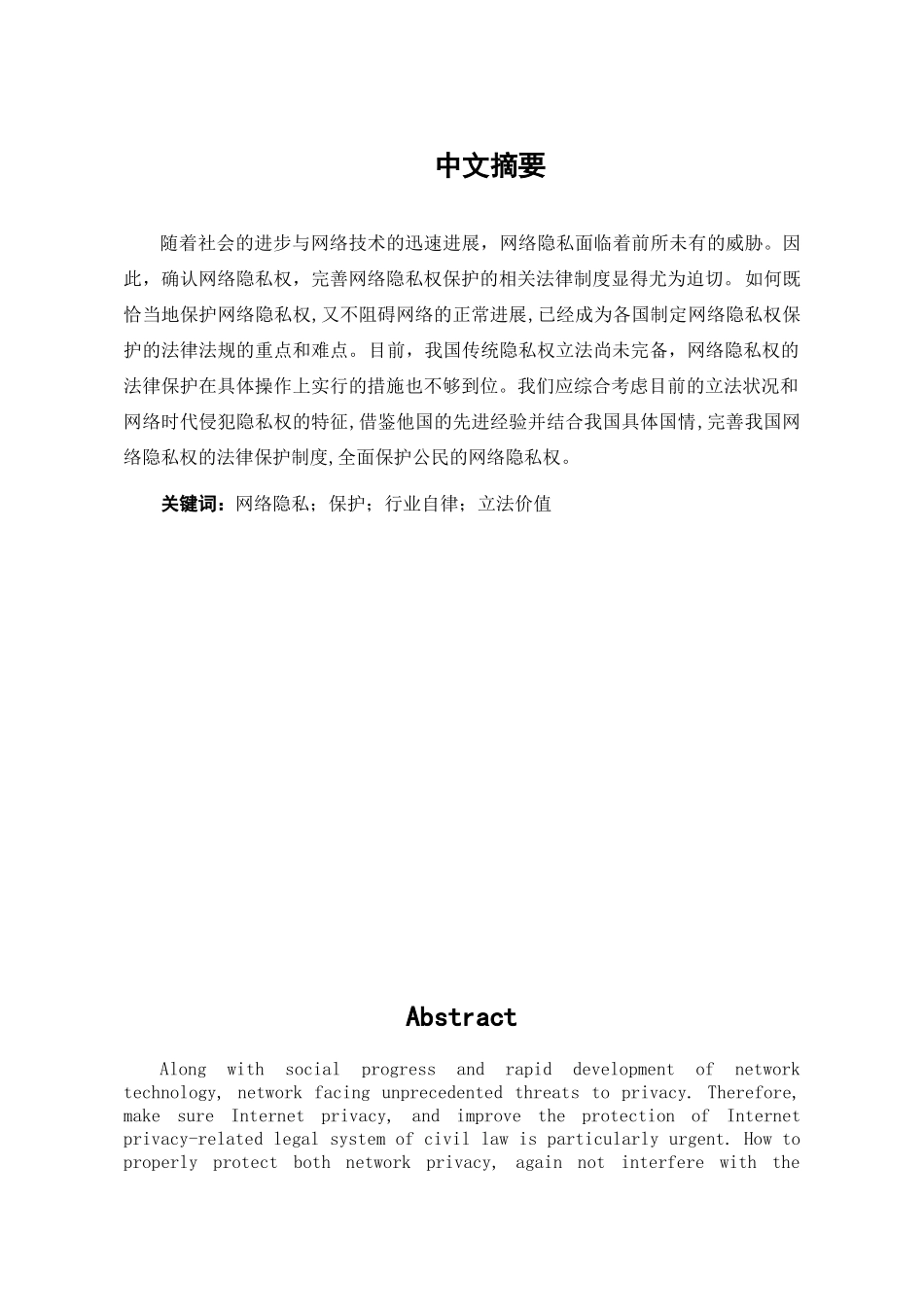 中文摘要

随着社会的进步与网络技术的迅速进展，网络隐私面临着前所未有的威胁。因此，确认网络隐私权，完善网络隐私权保护的相关法律制度显得尤为迫切。如何既恰当地保护网络隐私权,又不阻碍网络的正常进展,已经成为各国制定网络隐私权保护的法律法规的重点和难点。目前，我国传统隐私权立法尚未完备，网络隐私权的法律保护在具体操作上实行的措施也不够到位。我们应综合考虑目前的立法状况和网络时代侵犯隐私权的特征,借鉴他国的先进经验并结合我国具体国情,完善我国网络隐私权的法律保护制度,全面保护公民的网络隐私权。

关键词：网络隐私；保护；行业自律；立法价值

Abstract

Along with social progress and rapid development of network technology, network facing unprecedented threats to privacy. Therefore, make sure Internet privacy, and improve the protection of Internet privacy-related legal system of civil law is particularly urgent. How to properly protect both network privacy, again not interfere with the